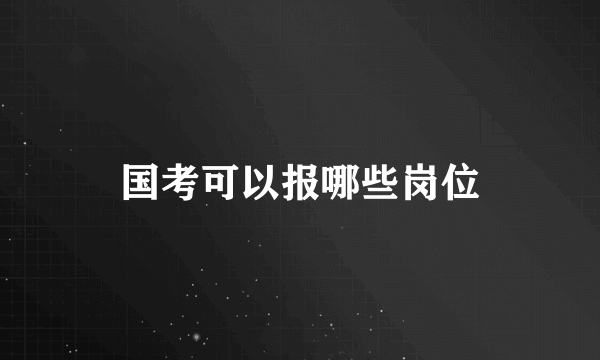 国考可以报哪些岗位